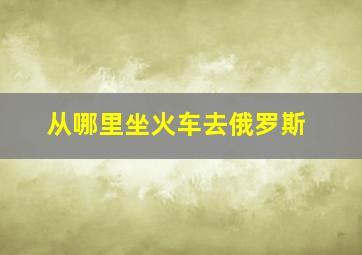 从哪里坐火车去俄罗斯